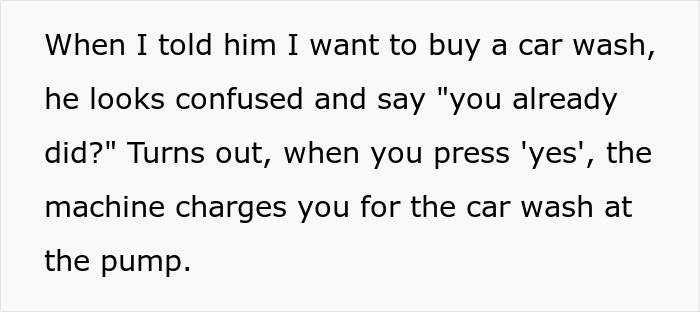 When I told him I want to buy a car wash, he looks confused and say "you already did?" Turns out, when you press 'yes', the machine charges you for the car wash at the pump.